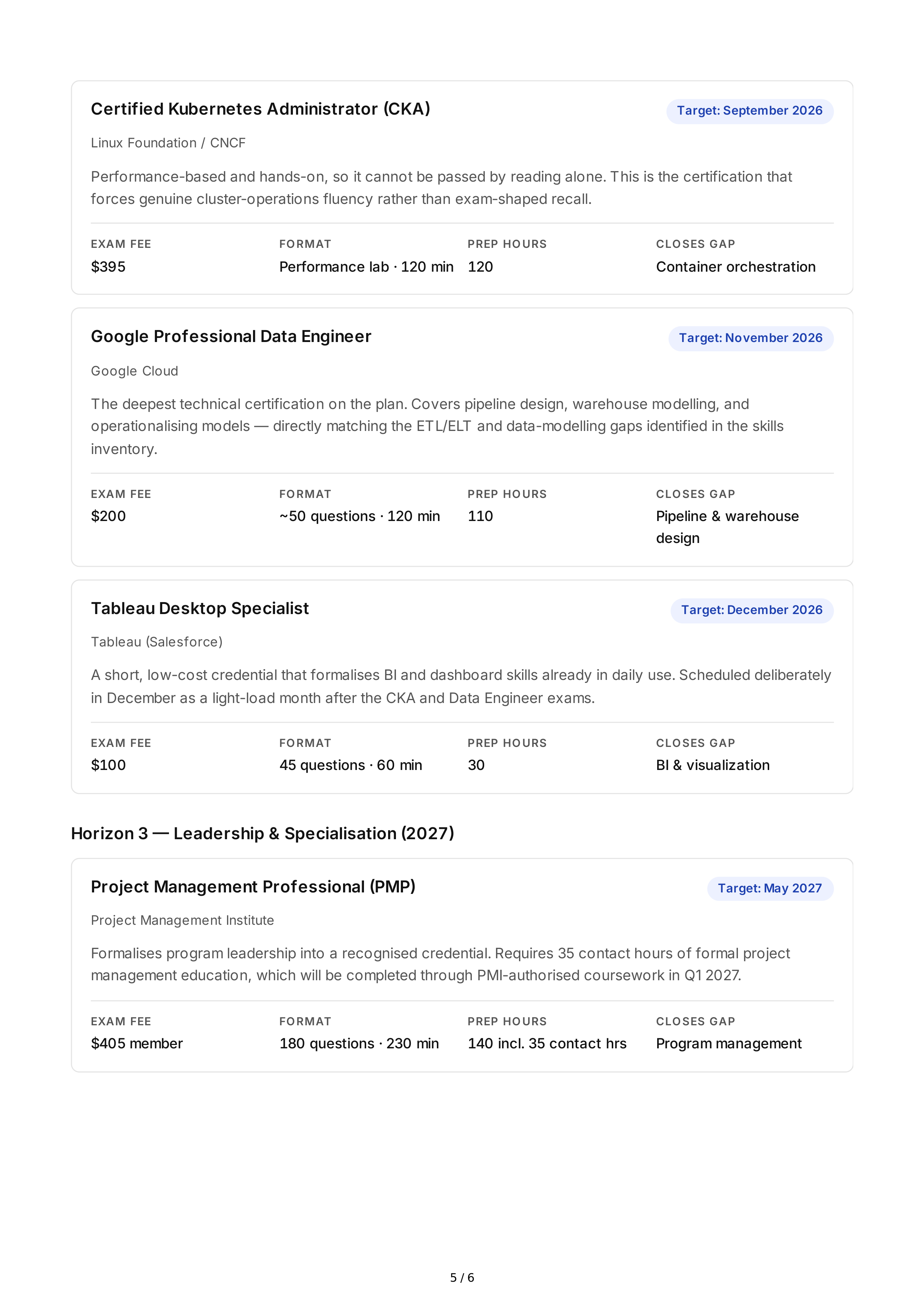 Certified Kubernetes Administrator (CKA)

Target: September 2026

Linux Foundation / CNCF

Performance-based and hands-on, so it cannot be passed by reading alone. This is the certification that forces genuine cluster-operations fluency rather than exam-shaped recall.

| EXAM FEE | FORMAT | PREP HOURS | CLOSES GAP |
|---|---|---|---|
| \$395 | Performance lab · 120 min | 120 | Container orchestration |

Google Professional Data Engineer

Target: November 2026

Google Cloud

The deepest technical certification on the plan. Covers pipeline design, warehouse modelling, and operationalising models — directly matching the ETL/ELT and data-modelling gaps identified in the skills inventory.

| EXAM FEE | FORMAT | PREP HOURS | CLOSES GAP |
|---|---|---|---|
| \$200 | ~50 questions · 120 min | 110 | Pipeline & warehouse design |

Tableau Desktop Specialist

Target: December 2026

Tableau (Salesforce)

A short, low-cost credential that formalises BI and dashboard skills already in daily use. Scheduled deliberately in December as a light-load month after the CKA and Data Engineer exams.

| EXAM FEE | FORMAT | PREP HOURS | CLOSES GAP |
|---|---|---|---|
| \$100 | 45 questions · 60 min | 30 | BI & visualization |

Horizon 3 — Leadership & Specialisation (2027)

Project Management Professional (PMP)

Target: May 2027

Project Management Institute

Formalises program leadership into a recognised credential. Requires 35 contact hours of formal project management education, which will be completed through PMI-authorised coursework in Q1 2027.

| EXAM FEE | FORMAT | PREP HOURS | CLOSES GAP |
|---|---|---|---|
| \$405 member | 180 questions · 230 min | 140 incl. 35 contact hrs | Program management |

5 / 6